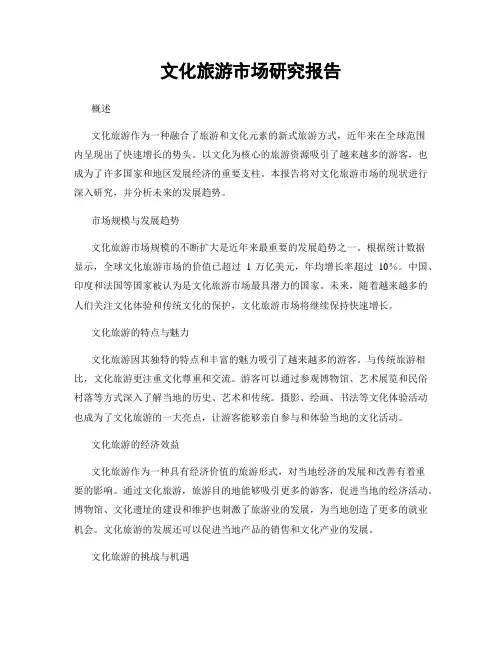 文化旅游市场研究报告

概述

文化旅游作为一种融合了旅游和文化元素的新式旅游方式，近年来在全球范围内呈现出了快速增长的势头。以文化为核心的旅游资源吸引了越来越多的游客，也成为了许多国家和地区发展经济的重要支柱。本报告将对文化旅游市场的现状进行深入研究，并分析未来的发展趋势。

市场规模与发展趋势

文化旅游市场规模的不断扩大是近年来最重要的发展趋势之一。根据统计数据显示，全球文化旅游市场的价值已超过 1 万亿美元，年均增长率超过 10%。中国、印度和法国等国家被认为是文化旅游市场最具潜力的国家。未来，随着越来越多的人们关注文化体验和传统文化的保护，文化旅游市场将继续保持快速增长。

文化旅游的特点与魅力

文化旅游因其独特的特点和丰富的魅力吸引了越来越多的游客。与传统旅游相比，文化旅游更注重文化尊重和交流。游客可以通过参观博物馆、艺术展览和民俗村落等方式深入了解当地的历史、艺术和传统。摄影、绘画、书法等文化体验活动也成为了文化旅游的一大亮点，让游客能够亲自参与和体验当地的文化活动。

文化旅游的经济效益

文化旅游作为一种具有经济价值的旅游形式，对当地经济的发展和改善有着重要的影响。通过文化旅游，旅游目的地能够吸引更多的游客，促进当地的经济活动。博物馆、文化遗址的建设和维护也刺激了旅游业的发展，为当地创造了更多的就业机会。文化旅游的发展还可以促进当地产品的销售和文化产业的发展。

文化旅游的挑战与机遇